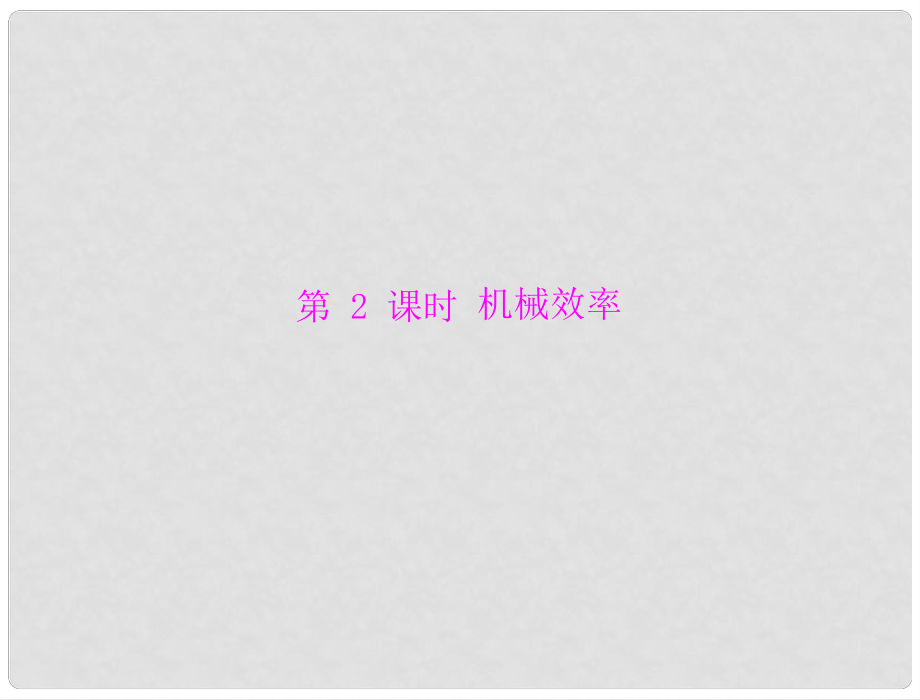 第 2 课时 机械效率